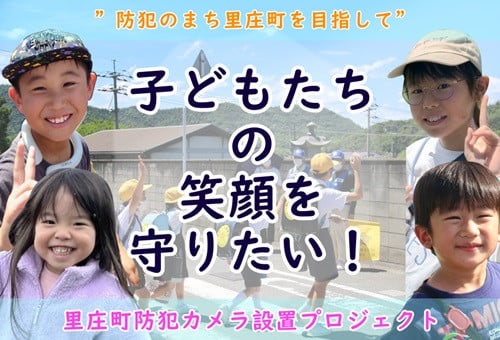 ” 防犯のまち里庄町を目指して”

子どもたちの笑顔を守りたい!

里庄町防犯カメラ設置プロジェクト